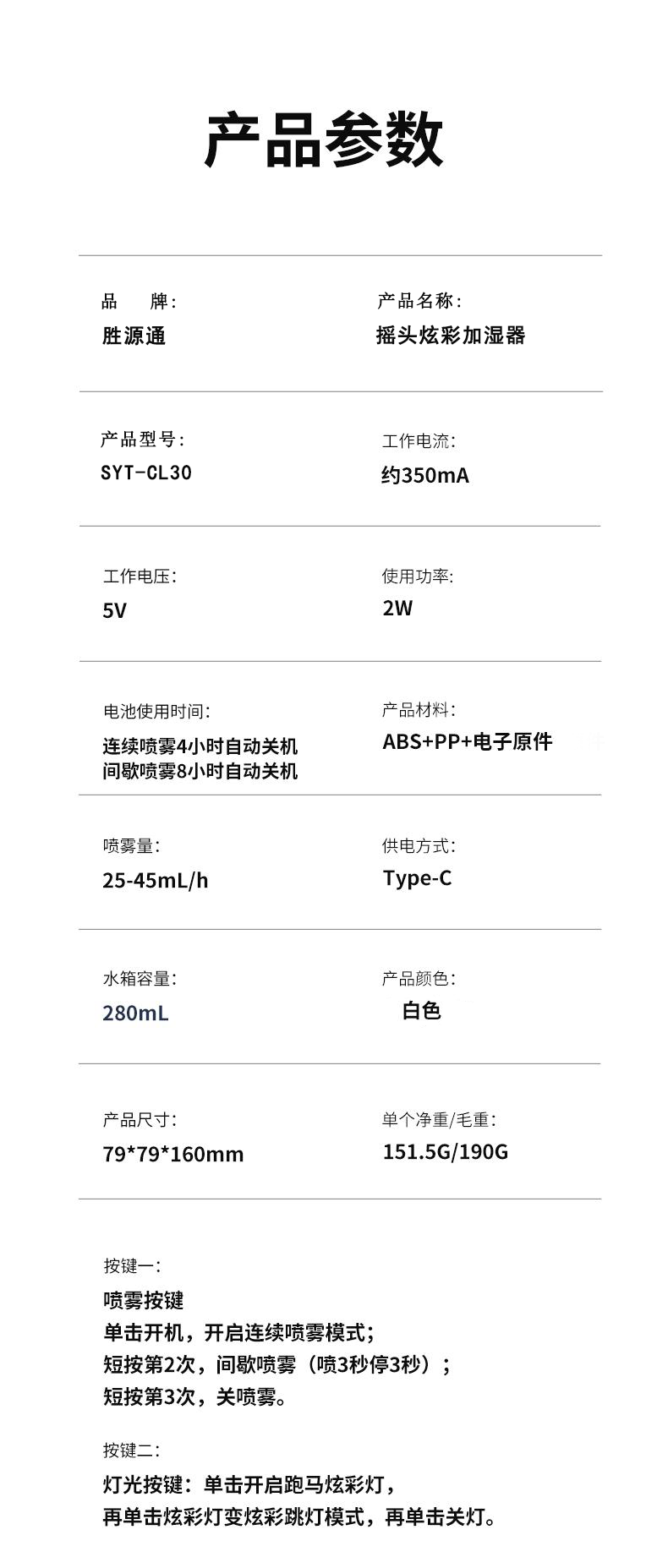 产品参数

品 牌:
胜源通

产品名称:
摇头炫彩加湿器

产品型号:
SYT-CL30

工作电流:
约350mA

工作电压:
5V

使用功率:
2W

电池使用时间:
连续喷雾4小时自动关机
间歇喷雾8小时自动关机

产品材料:
ABS+PP+电子原件

喷雾量:
25-45mL/h

供电方式:
Type-C

水箱容量:
280mL

产品颜色:
白色

产品尺寸:
79*79*160mm

单个净重/毛重:
151.5G/190G

按键一:
喷雾按键
单击开机，开启连续喷雾模式;
短按第2次，间歇喷雾（喷3秒停3秒）;
短按第3次，关喷雾。

按键二:
灯光按键：单击开启跑马炫彩灯，
再单击炫彩灯变炫彩跳灯模式，再单击关灯。